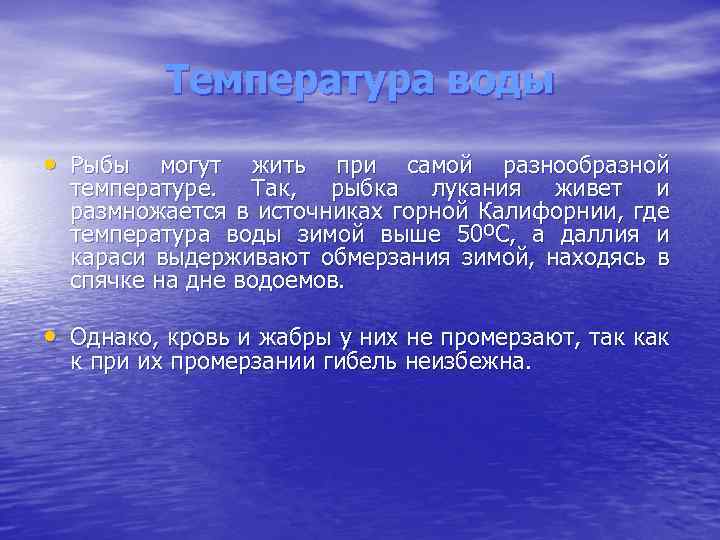 Температура воды

• Рыбы могут жить при самой разнообразной температуре. Так, рыбка лукания живет и размножается в источниках горной Калифорнии, где температура воды зимой выше 50ºС, а даллия и караси выдерживают обмерзания зимой, находясь в спячке на дне водоемов.

• Однако, кровь и жабры у них не промерзают, так как к при их промерзании гибель неизбежна.